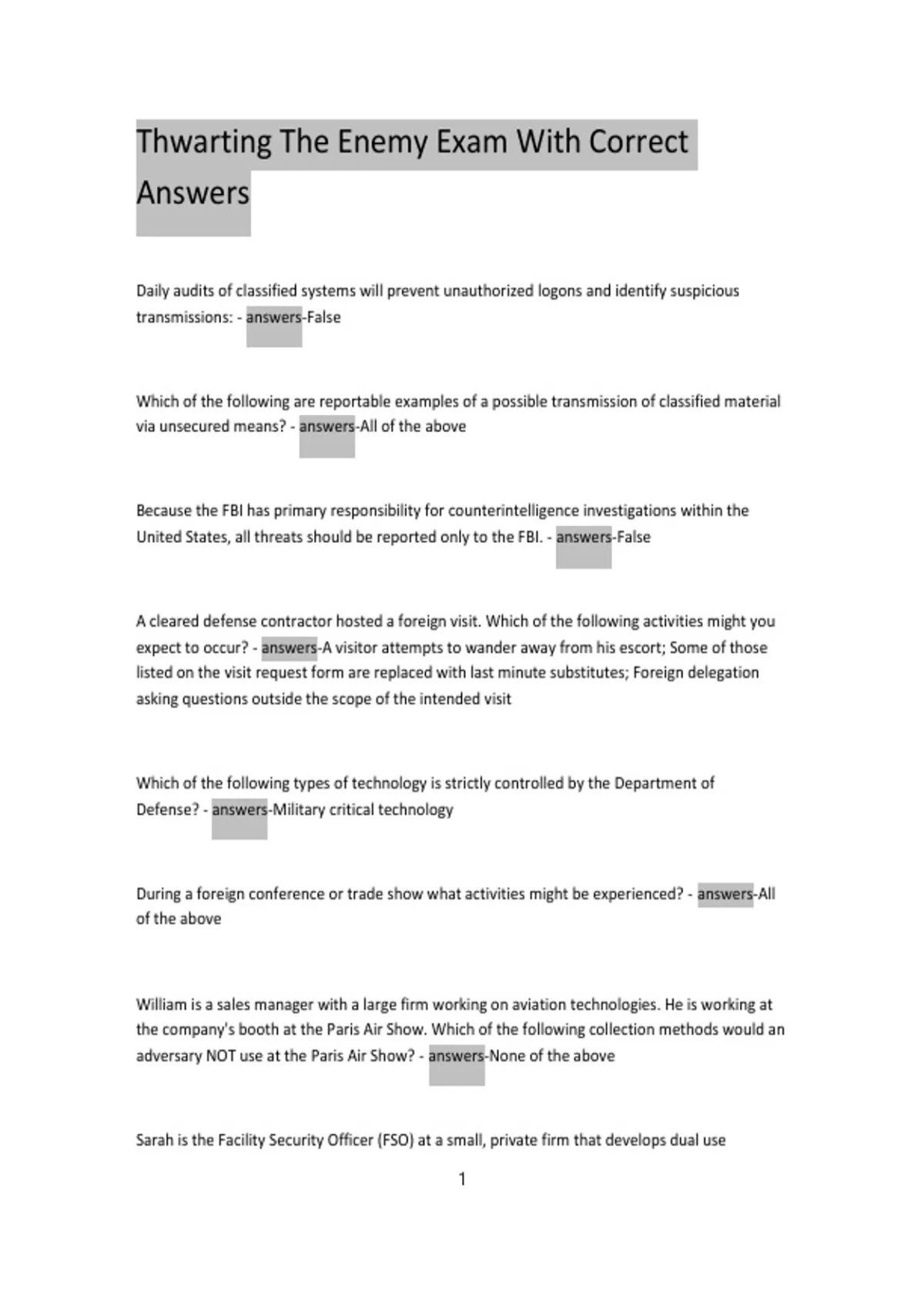 Thwarting The Enemy Exam With Correct Answers

Daily audits of classified systems will prevent unauthorized logons and identify suspicious transmissions: - answers-False

Which of the following are reportable examples of a possible transmission of classified material via unsecured means? - answers-All of the above

Because the FBI has primary responsibility for counterintelligence investigations within the United States, all threats should be reported only to the FBI. - answers-False

A cleared defense contractor hosted a foreign visit. Which of the following activities might you expect to occur? - answers-A visitor attempts to wander away from his escort; Some of those listed on the visit request form are replaced with last minute substitutes; Foreign delegation asking questions outside the scope of the intended visit

Which of the following types of technology is strictly controlled by the Department of Defense? - answers-Military critical technology

During a foreign conference or trade show what activities might be experienced? - answers-All of the above

William is a sales manager with a large firm working on aviation technologies. He is working at the company's booth at the Paris Air Show. Which of the following collection methods would an adversary NOT use at the Paris Air Show? - answers-None of the above

Sarah is the Facility Security Officer (FSO) at a small, private firm that develops dual use

1